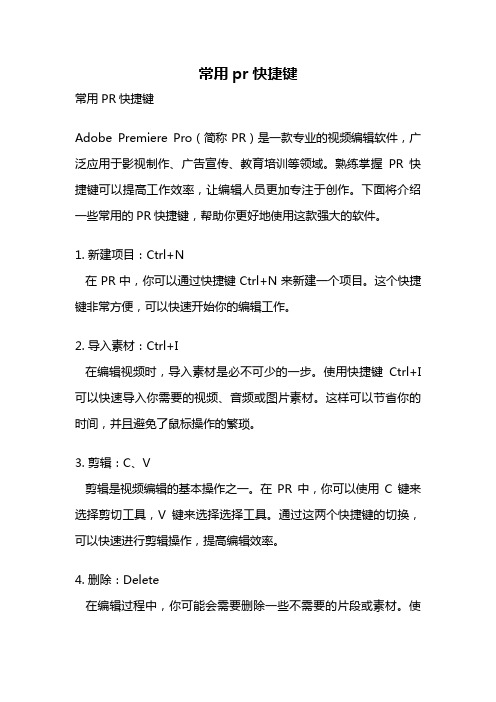 常用 pr 快捷键

常用 PR 快捷键

Adobe Premiere Pro（简称 PR）是一款专业的视频编辑软件，广泛应用于影视制作、广告宣传、教育培训等领域。熟练掌握 PR 快捷键可以提高工作效率，让编辑人员更加专注于创作。下面将介绍一些常用的 PR 快捷键，帮助你更好地使用这款强大的软件。

1. 新建项目：Ctrl+N
在 PR 中，你可以通过快捷键 Ctrl+N 来新建一个项目。这个快捷键非常方便，可以快速开始你的编辑工作。

2. 导入素材：Ctrl+I
在编辑视频时，导入素材是必不可少的一步。使用快捷键 Ctrl+I 可以快速导入你需要的视频、音频或图片素材。这样可以节省你的时间，并且避免了鼠标操作的繁琐。

3. 剪辑：C、V
剪辑是视频编辑的基本操作之一。在 PR 中，你可以使用 C 键来选择剪切工具，V 键来选择选择工具。通过这两个快捷键的切换，可以快速进行剪辑操作，提高编辑效率。

4. 删除：Delete
在编辑过程中，你可能会需要删除一些不需要的片段或素材。使